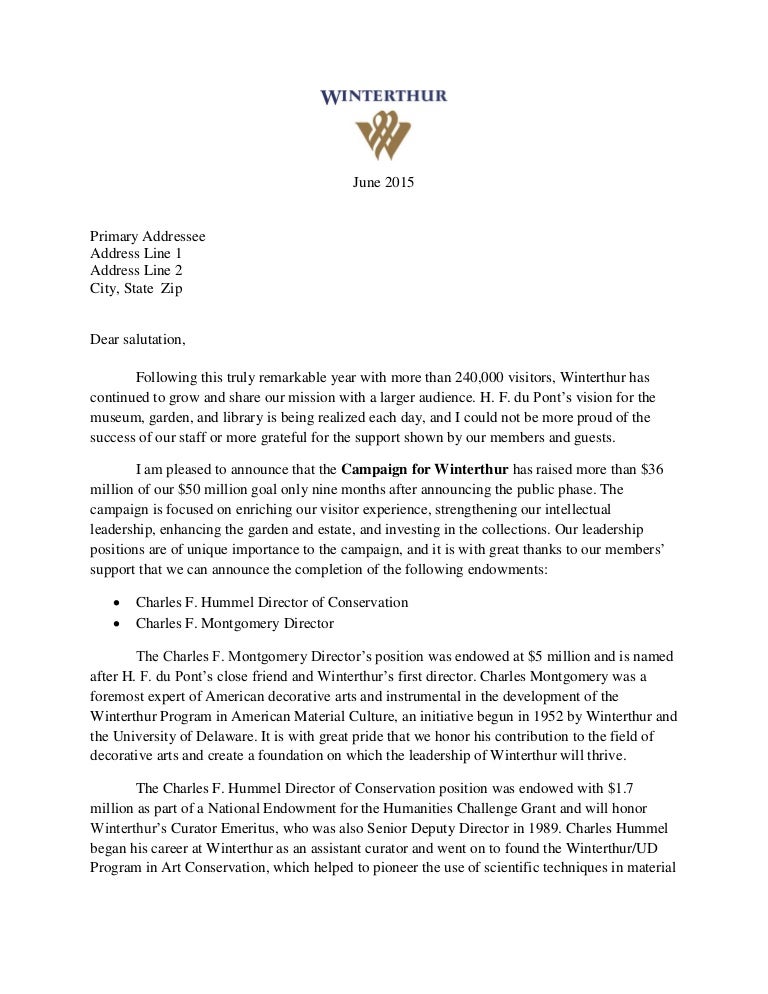 WINTERTHUR

June 2015

Primary Addressee
Address Line 1
Address Line 2
City, State Zip

Dear salutation,

Following this truly remarkable year with more than 240,000 visitors, Winterthur has continued to grow and share our mission with a larger audience. H. F. du Pont's vision for the museum, garden, and library is being realized each day, and I could not be more proud of the success of our staff or more grateful for the support shown by our members and guests.

I am pleased to announce that the **Campaign for Winterthur** has raised more than \$36 million of our \$50 million goal only nine months after announcing the public phase. The campaign is focused on enriching our visitor experience, strengthening our intellectual leadership, enhancing the garden and estate, and investing in the collections. Our leadership positions are of unique importance to the campaign, and it is with great thanks to our members' support that we can announce the completion of the following endowments:

• Charles F. Hummel Director of Conservation
• Charles F. Montgomery Director

The Charles F. Montgomery Director's position was endowed at \$5 million and is named after H. F. du Pont's close friend and Winterthur's first director. Charles Montgomery was a foremost expert of American decorative arts and instrumental in the development of the Winterthur Program in American Material Culture, an initiative begun in 1952 by Winterthur and the University of Delaware. It is with great pride that we honor his contribution to the field of decorative arts and create a foundation on which the leadership of Winterthur will thrive.

The Charles F. Hummel Director of Conservation position was endowed with \$1.7 million as part of a National Endowment for the Humanities Challenge Grant and will honor Winterthur's Curator Emeritus, who was also Senior Deputy Director in 1989. Charles Hummel began his career at Winterthur as an assistant curator and went on to found the Winterthur/UD Program in Art Conservation, which helped to pioneer the use of scientific techniques in material